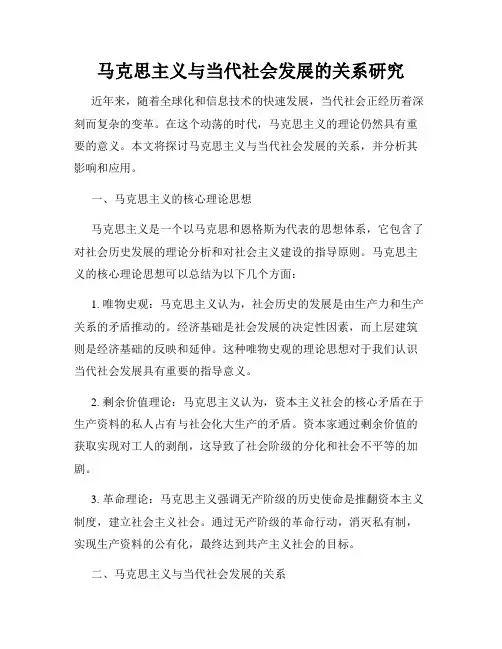 马克思主义与当代社会发展的关系研究

近年来，随着全球化和信息技术的快速发展，当代社会正经历着深刻而复杂的变革。在这个动荡的时代，马克思主义的理论仍然具有重要的意义。本文将探讨马克思主义与当代社会发展的关系，并分析其影响和应用。

一、马克思主义的核心理论思想

马克思主义是一个以马克思和恩格斯为代表的思想体系，它包含了对社会历史发展的理论分析和对社会主义建设的指导原则。马克思主义的核心理论思想可以总结为以下几个方面：

1. 唯物史观：马克思主义认为，社会历史的发展是由生产力和生产关系的矛盾推动的。经济基础是社会发展的决定性因素，而上层建筑则是经济基础的反映和延伸。这种唯物史观的理论思想对于我们认识当代社会发展具有重要的指导意义。

2. 剩余价值理论：马克思主义认为，资本主义社会的核心矛盾在于生产资料的私人占有与社会化大生产的矛盾。资本家通过剩余价值的获取实现对工人的剥削，这导致了社会阶级的分化和社会不平等的加剧。

3. 革命理论：马克思主义强调无产阶级的历史使命是推翻资本主义制度，建立社会主义社会。通过无产阶级的革命行动，消灭私有制，实现生产资料的公有化，最终达到共产主义社会的目标。

二、马克思主义与当代社会发展的关系